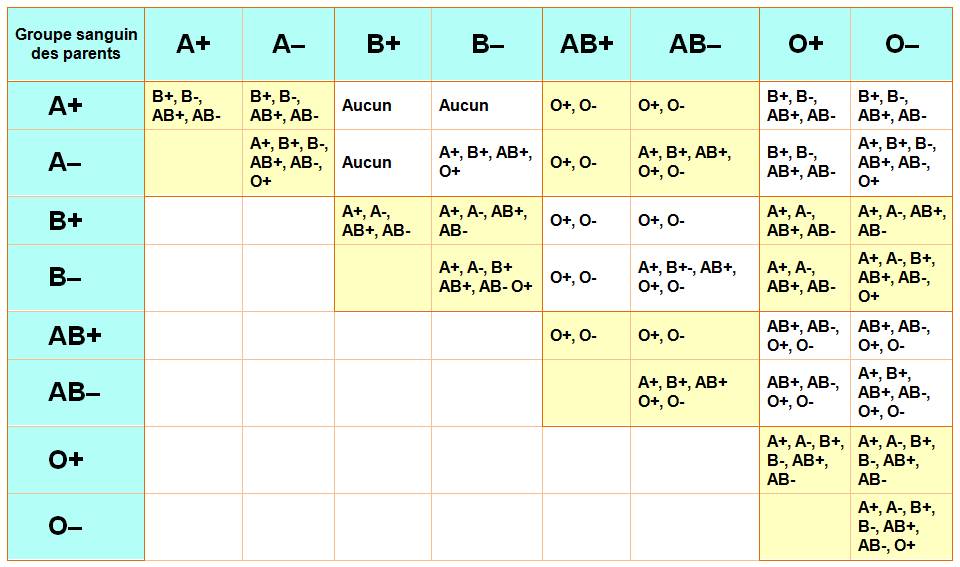 | Groupe sanguin des parents | A+ | A– | B+ | B– | AB+ | AB– | O+ | O– |
|---|---|---|---|---|---|---|---|---|
| A+ | B+, B-, AB+, AB- | B+, B-, AB+, AB- | Aucun | Aucun | O+, O- | O+, O- | B+, B-, AB+, AB- | B+, B-, AB+, AB- |
| A– | | A+, B+, B-, AB+, AB-, O+ | Aucun | A+, B+, AB+, O+ | O+, O- | A+, B+, AB+, O+, O- | B+, B-, AB+, AB- | A+, B+, B-, AB+, AB-, O+ |
| B+ | | | A+, A-, AB+, AB- | A+, A-, AB+, AB- | O+, O- | O+, O- | A+, A-, AB+, AB- | A+, A-, AB+, AB- |
| B– | | | | A+, A-, B+ AB+, AB- O+ | O+, O- | A+, B+-, AB+, O+, O- | A+, A-, AB+, AB- | A+, A-, B+, AB+, AB-, O+ |
| AB+ | | | | | O+, O- | O+, O- | AB+, AB-, O+, O- | AB+, AB-, O+, O- |
| AB– | | | | | | A+, B+, AB+ O+, O- | AB+, AB-, O+, O- | A+, B+, AB+, AB-, O+, O- |
| O+ | | | | | | | A+, A-, B+, B-, AB+, AB- | A+, A-, B+, B-, AB+, AB- |
| O– | | | | | | | | A+, A-, B+, B-, AB+, AB-, O+ |